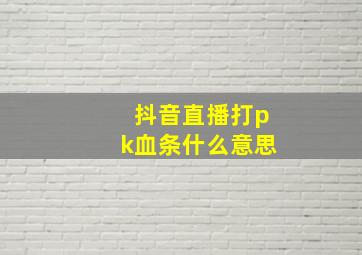 抖音直播打pk血条什么意思